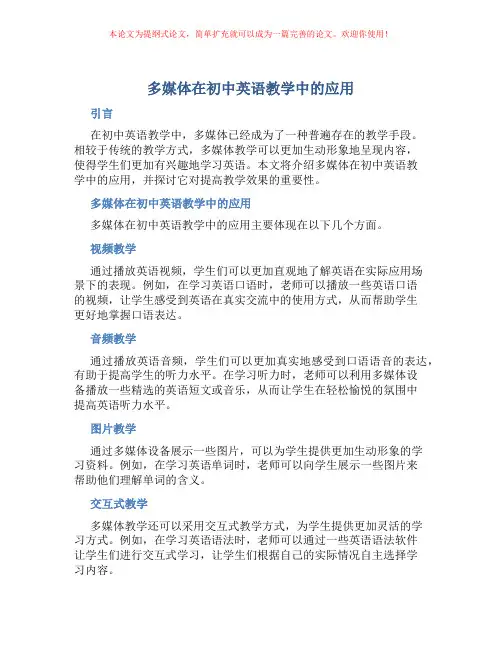 本论文为提纲式论文，简单扩充就可以成为一篇完善的论文。欢迎你使用！

多媒体在初中英语教学中的应用

引言

在初中英语教学中，多媒体已经成为了一种普遍存在的教学手段。相较于传统的教学方式，多媒体教学可以更加生动形象地呈现内容，使得学生们更加有兴趣地学习英语。本文将介绍多媒体在初中英语教学中的应用，并探讨它对提高教学效果的重要性。

多媒体在初中英语教学中的应用

多媒体在初中英语教学中的应用主要体现在以下几个方面。

视频教学

通过播放英语视频，学生们可以更加直观地了解英语在实际应用场景下的表现。例如，在学习英语口语时，老师可以播放一些英语口语的视频，让学生感受到英语在真实交流中的使用方式，从而帮助学生更好地掌握口语表达。

音频教学

通过播放英语音频，学生们可以更加真实地感受到口语语音的表达，有助于提高学生的听力水平。在学习听力时，老师可以利用多媒体设备播放一些精选的英语短文或音乐，从而让学生在轻松愉悦的氛围中提高英语听力水平。

图片教学

通过多媒体设备展示一些图片，可以为学生提供更加生动形象的学习资料。例如，在学习英语单词时，老师可以向学生展示一些图片来帮助他们理解单词的含义。

交互式教学

多媒体教学还可以采用交互式教学方式，为学生提供更加灵活的学习方式。例如，在学习英语语法时，老师可以通过一些英语语法软件让学生们进行交互式学习，让学生们根据自己的实际情况自主选择学习内容。